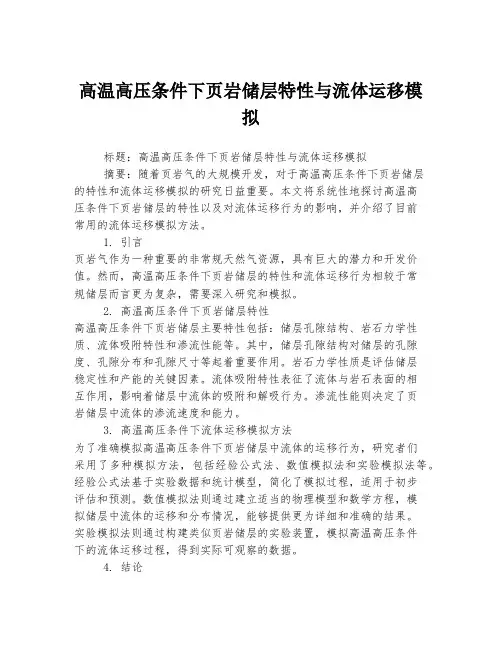 高温高压条件下页岩储层特性与流体运移模拟

标题：高温高压条件下页岩储层特性与流体运移模拟

摘要：随着页岩气的大规模开发，对于高温高压条件下页岩储层的特性和流体运移模拟的研究日益重要。本文将系统性地探讨高温高压条件下页岩储层的特性以及对流体运移行为的影响，并介绍了目前常用的流体运移模拟方法。

1. 引言

页岩气作为一种重要的非常规天然气资源，具有巨大的潜力和开发价值。然而，高温高压条件下页岩储层的特性和流体运移行为相较于常规储层而言更为复杂，需要深入研究和模拟。

2. 高温高压条件下页岩储层特性

高温高压条件下页岩储层主要特性包括：储层孔隙结构、岩石力学性质、流体吸附特性和渗流性能等。其中，储层孔隙结构对储层的孔隙度、孔隙分布和孔隙尺寸等起着重要作用。岩石力学性质是评估储层稳定性和产能的关键因素。流体吸附特性表征了流体与岩石表面的相互作用，影响着储层中流体的吸附和解吸行为。渗流性能则决定了页岩储层中流体的渗流速度和能力。

3. 高温高压条件下流体运移模拟方法

为了准确模拟高温高压条件下页岩储层中流体的运移行为，研究者们采用了多种模拟方法，包括经验公式法、数值模拟法和实验模拟法等。经验公式法基于实验数据和统计模型，简化了模拟过程，适用于初步评估和预测。数值模拟法则通过建立适当的物理模型和数学方程，模拟储层中流体的运移和分布情况，能够提供更为详细和准确的结果。实验模拟法则通过构建类似页岩储层的实验装置，模拟高温高压条件下的流体运移过程，得到实际可观察的数据。

4. 结论